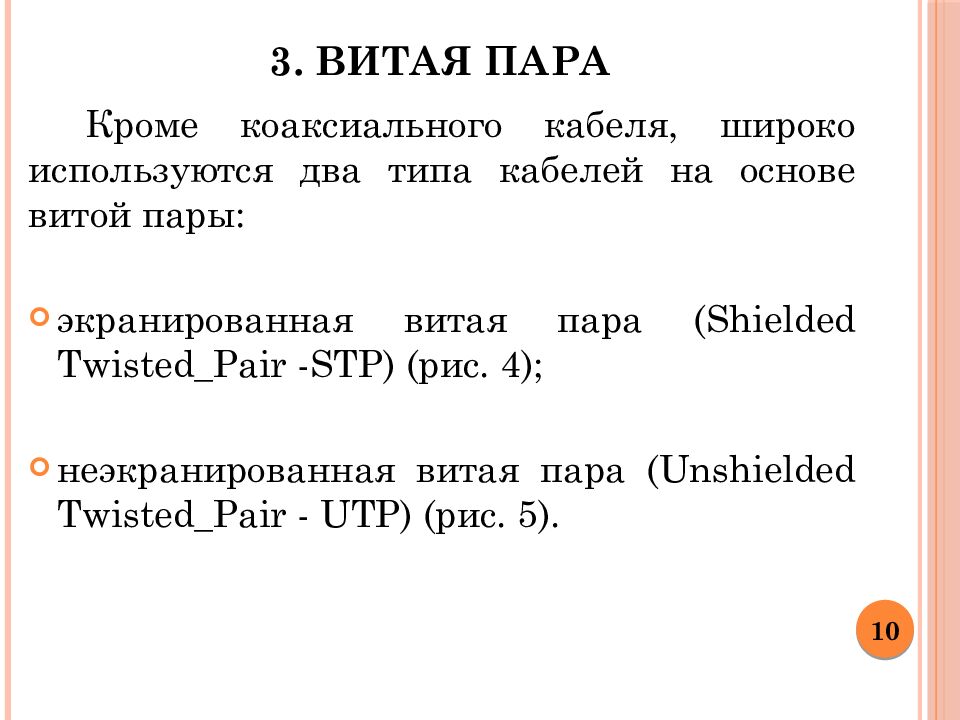 3. ВИТАЯ ПАРА

Кроме коаксиального кабеля, широко используются два типа кабелей на основе витой пары:

экранированная витая пара (Shielded Twisted_Pair -STP) (рис. 4);

неэкранированная витая пара (Unshielded Twisted_Pair - UTP) (рис. 5).

10